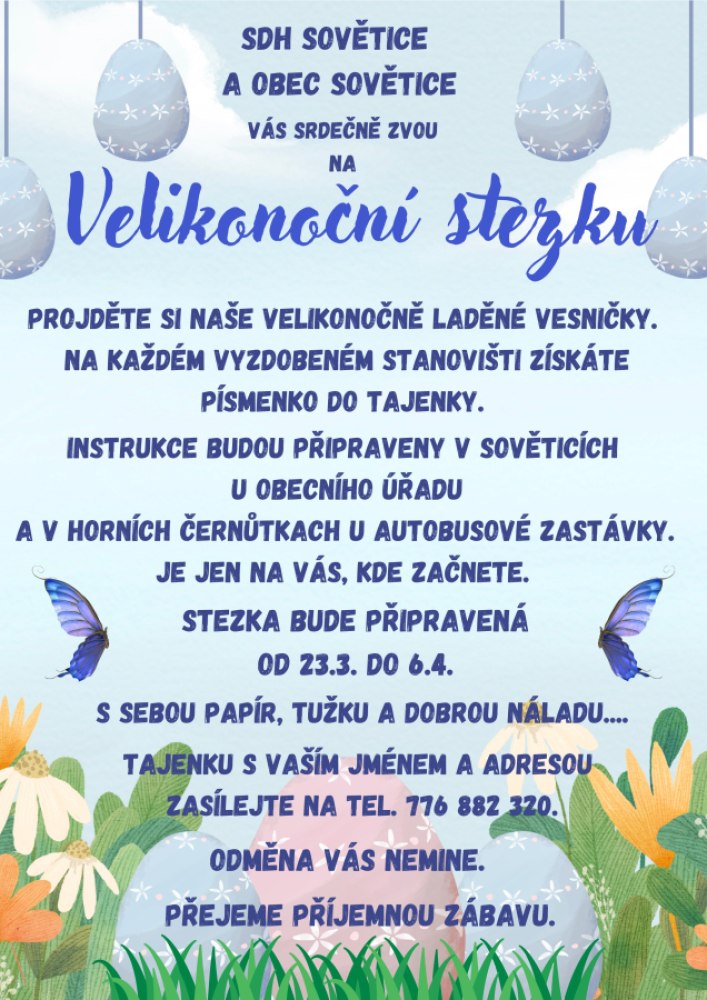 SDH SOVĚTICE
A OBEC SOVĚTICE
VÁS SRDEČNĚ ZVOU
NA

Velikonoční stezku

PROJDĚTE SI NAŠE VELIKONOČNĚ LADĚNÉ VESNIČKY. NA KAŽDÉM VYZDOBENÉM STANOVIŠTI ZÍSKÁTE PÍSMENKO DO TAJENKY.

INSTRUKCE BUDOU PŘIPRAVENY V SOVĚTICÍCH U OBECNÍHO ÚŘADU A V HORNÍCH ČERNŮTKACH U AUTOBUSOVÉ ZASTÁVKY. JE JEN NA VÁS, KDE ZAČNETE.

STEZKA BUDE PŘIPRAVENÁ OD 23.3. DO 6.4.

S SEBOU PAPÍR, TUŽKU A DOBROU NÁLADU....

TAJENKU S VAŠÍM JMÉNEM A ADRESOU ZASÍLEJTE NA TEL. 776 882 320.

ODMĚNA VÁS NEMINE.

PŘEJEME PŘÍJEMNOU ZÁBAVU.